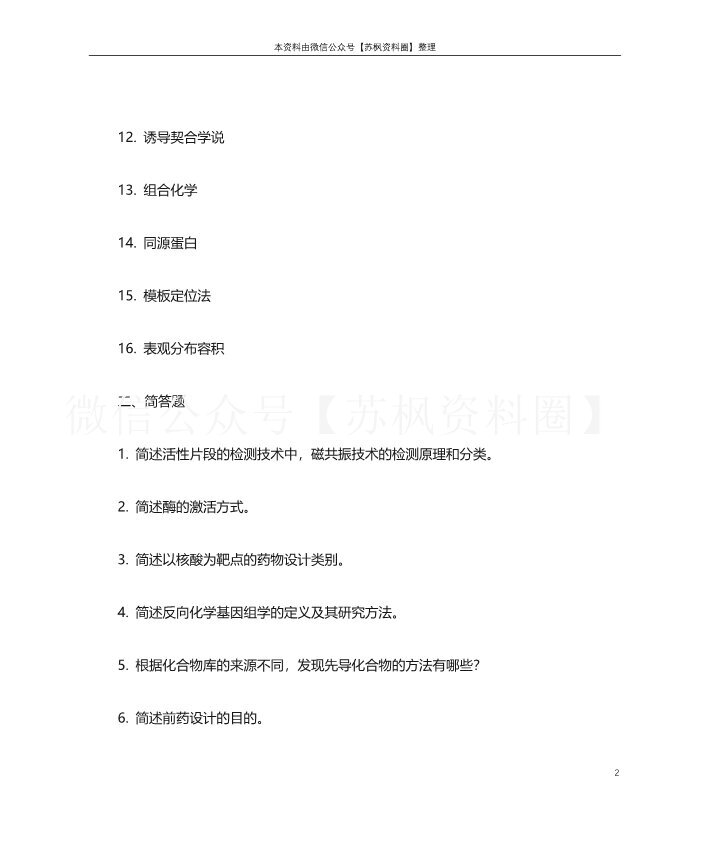 本资料由微信公众号【苏枫资料圈】整理

12. 诱导契合学说

13. 组合化学

14. 同源蛋白

15. 模板定位法

16. 表观分布容积

二、简答题

微信公众号【苏枫资料圈】

1. 简述活性片段的检测技术中，磁共振技术的检测原理和分类。

2. 简述酶的激活方式。

3. 简述以核酸为靶点的药物设计类别。

4. 简述反向化学基因组学的定义及其研究方法。

5. 根据化合物库的来源不同，发现先导化合物的方法有哪些?

6. 简述前药设计的目的。

2